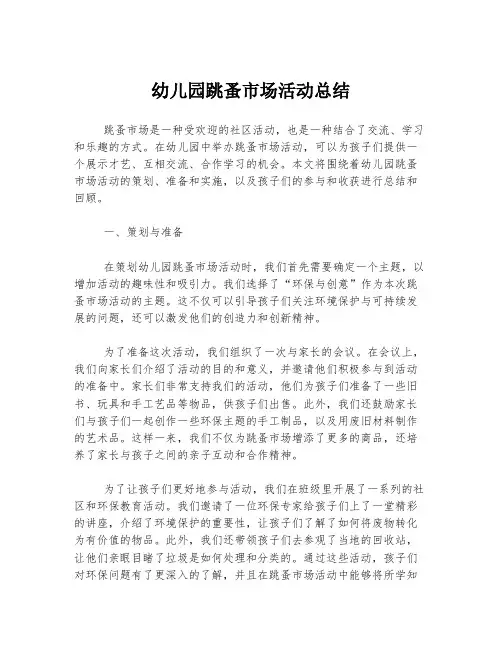 幼儿园跳蚤市场活动总结

跳蚤市场是一种受欢迎的社区活动，也是一种结合了交流、学习和乐趣的方式。在幼儿园中举办跳蚤市场活动，可以为孩子们提供一个展示才艺、互相交流、合作学习的机会。本文将围绕着幼儿园跳蚤市场活动的策划、准备和实施，以及孩子们的参与和收获进行总结和回顾。

一、策划与准备

在策划幼儿园跳蚤市场活动时，我们首先需要确定一个主题，以增加活动的趣味性和吸引力。我们选择了“环保与创意”作为本次跳蚤市场活动的主题。这不仅可以引导孩子们关注环境保护与可持续发展的问题，还可以激发他们的创造力和创新精神。

为了准备这次活动，我们组织了一次与家长的会议。在会议上，我们向家长们介绍了活动的目的和意义，并邀请他们积极参与到活动的准备中。家长们非常支持我们的活动，他们为孩子们准备了一些旧书、玩具和手工艺品等物品，供孩子们出售。此外，我们还鼓励家长们与孩子们一起创作一些环保主题的手工制品，以及用废旧材料制作的艺术品。这样一来，我们不仅为跳蚤市场增添了更多的商品，还培养了家长与孩子之间的亲子互动和合作精神。

为了让孩子们更好地参与活动，我们在班级里开展了一系列的社区和环保教育活动。我们邀请了一位环保专家给孩子们上了一堂精彩的讲座，介绍了环境保护的重要性，让孩子们了解了如何将废物转化为有价值的物品。此外，我们还带领孩子们去参观了当地的回收站，让他们亲眼目睹了垃圾是如何处理和分类的。通过这些活动，孩子们对环保问题有了更深入的了解，并且在跳蚤市场活动中能够将所学知